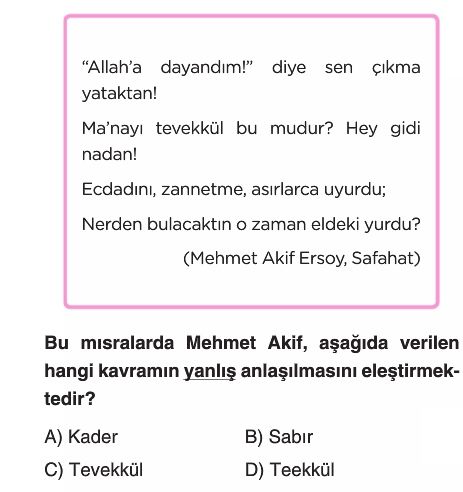 "Allah'a dayandım!" diye sen çıkma yataktan!

Ma'nayı tevekkül bu mudur? Hey gidi nadan!

Ecdadını, zannetme, asırlarca uyurdu;

Nerden bulacaktın o zaman eldeki yurdu?

(Mehmet Akif Ersoy, Safahat)

Bu mısralarda Mehmet Akif, aşağıda verilen hangi kavramın yanlış anlaşılmasını eleştirmektedir?

A) Kader
B) Sabır
C) Tevekkül
D) Teekkül